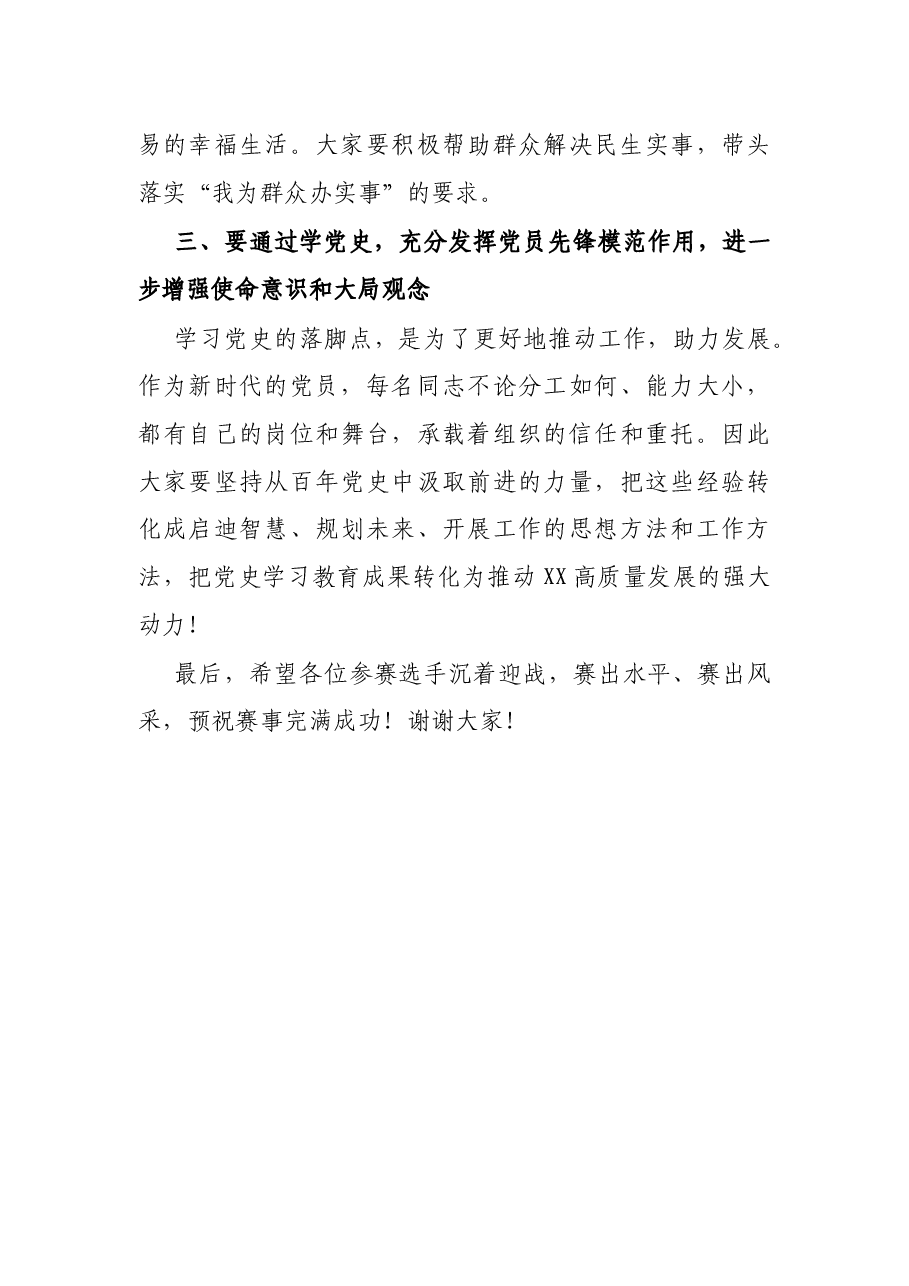 易的幸福生活。大家要积极帮助群众解决民生实事，带头落实“我为群众办实事”的要求。

三、要通过学党史，充分发挥党员先锋模范作用，进一步增强使命意识和大局观念

学习党史的落脚点，是为了更好地推动工作，助力发展。作为新时代的党员，每名同志不论分工如何、能力大小，都有自己的岗位和舞台，承载着组织的信任和重托。因此大家要坚持从百年党史中汲取前进的力量，把这些经验转化成启迪智慧、规划未来、开展工作的思想方法和工作方法，把党史学习教育成果转化为推动XX高质量发展的强大动力！

最后，希望各位参赛选手沉着迎战，赛出水平、赛出风采，预祝赛事完满成功！谢谢大家！